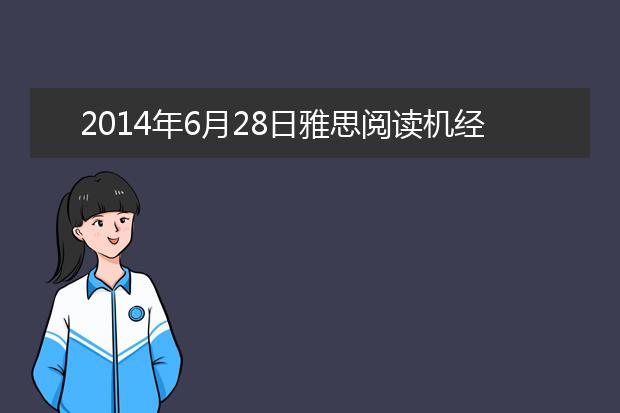 2014年6月28日雅思阅读机经